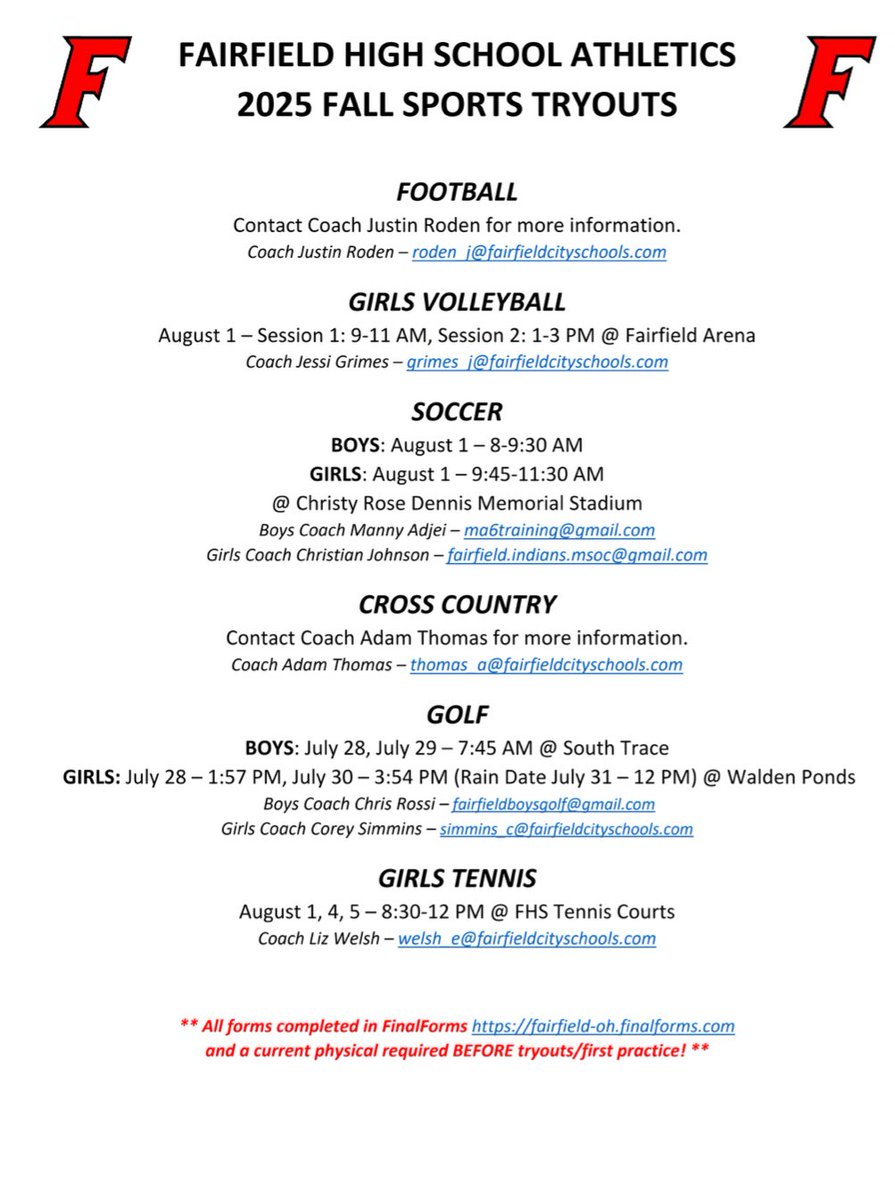 F

FAIRFIELD HIGH SCHOOL ATHLETICS
2025 FALL SPORTS TRYOUTS

F

FOOTBALL
Contact Coach Justin Roden for more information.
Coach Justin Roden – roden_j@fairfieldcityschools.com

GIRLS VOLLEYBALL
August 1 – Session 1: 9-11 AM, Session 2: 1-3 PM @ Fairfield Arena
Coach Jessi Grimes – grimes_j@fairfieldcityschools.com

SOCCER
BOYS: August 1 – 8-9:30 AM
GIRLS: August 1 – 9:45-11:30 AM
@ Christy Rose Dennis Memorial Stadium
Boys Coach Manny Adjei – ma6training@gmail.com
Girls Coach Christian Johnson – fairfield.indians.msoc@gmail.com

CROSS COUNTRY
Contact Coach Adam Thomas for more information.
Coach Adam Thomas – thomas_a@fairfieldcityschools.com

GOLF
BOYS: July 28, July 29 – 7:45 AM @ South Trace
GIRLS: July 28 – 1:57 PM, July 30 – 3:54 PM (Rain Date July 31 – 12 PM) @ Walden Ponds
Boys Coach Chris Rossi – fairfieldboysgolf@gmail.com
Girls Coach Corey Simmins – simmins_c@fairfieldcityschools.com

GIRLS TENNIS
August 1, 4, 5 – 8:30-12 PM @ FHS Tennis Courts
Coach Liz Welsh – welsh_e@fairfieldcityschools.com

** All forms completed in FinalForms https://fairfield-oh.finalforms.com and a current physical required BEFORE tryouts/first practice! **